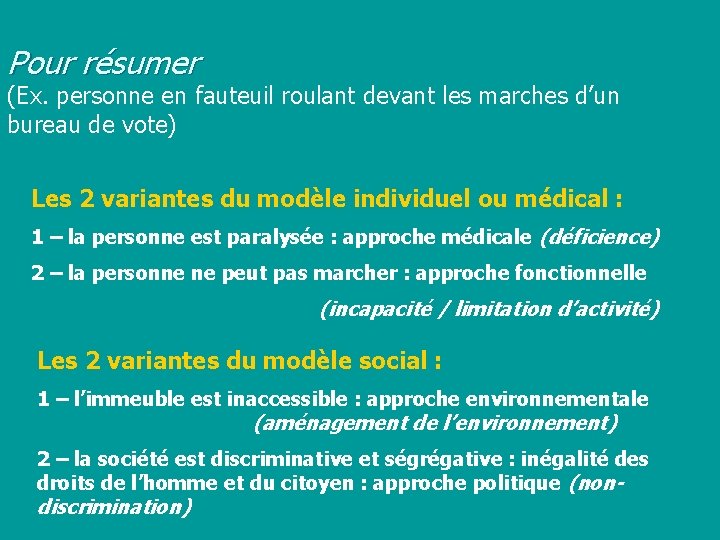 Pour résumer
(Ex. personne en fauteuil roulant devant les marches d'un bureau de vote)

Les 2 variantes du modèle individuel ou médical :

1 – la personne est paralysée : approche médicale (déficience)

2 – la personne ne peut pas marcher : approche fonctionnelle (incapacité / limitation d'activité)

Les 2 variantes du modèle social :

1 – l'immeuble est inaccessible : approche environnementale (aménagement de l'environnement)

2 – la société est discriminative et ségrégative : inégalité des droits de l'homme et du citoyen : approche politique (non-discrimination)